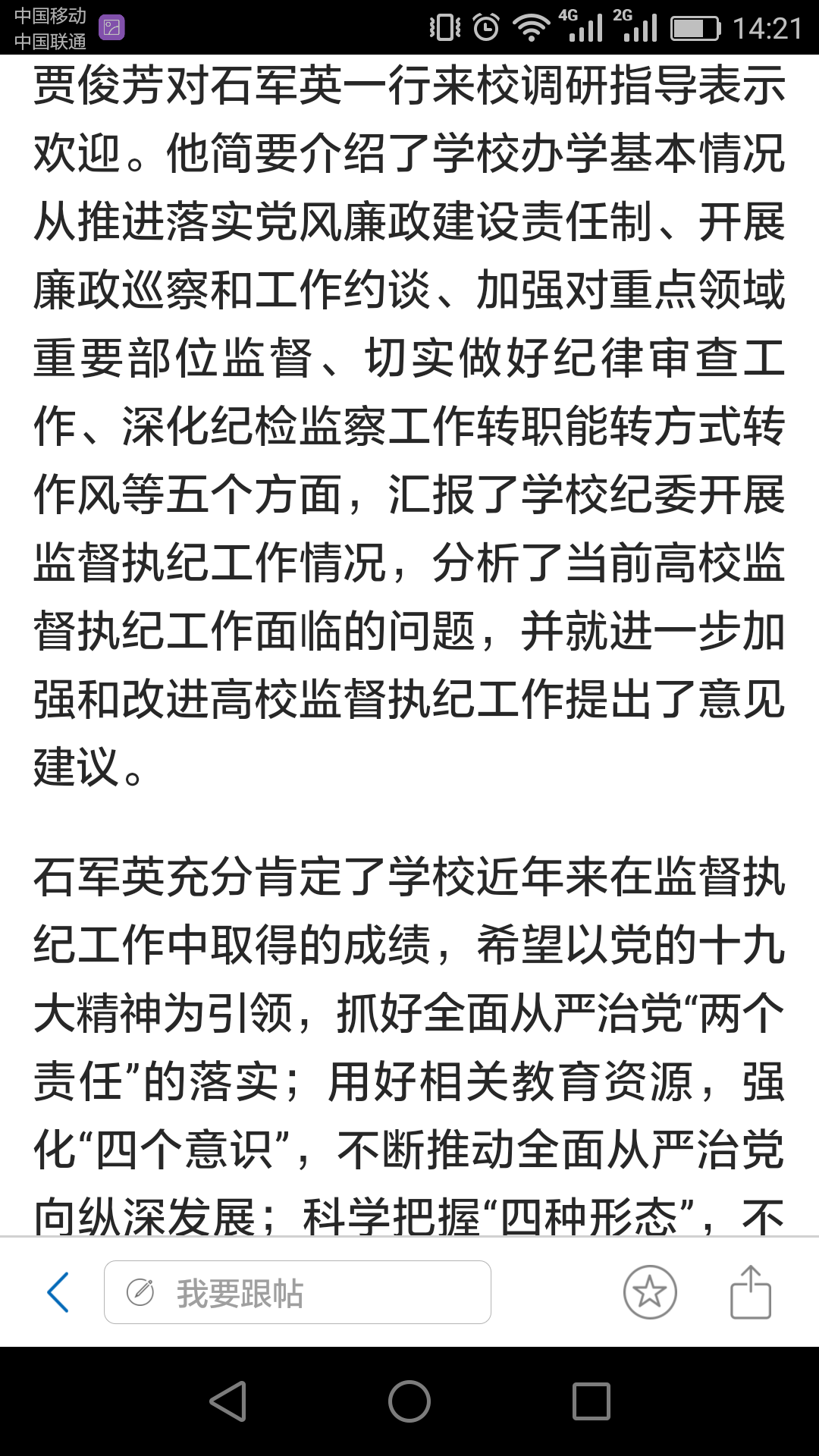 中国移动
中国联通
4G 2G 14:21

贾俊芳对石军英一行来校调研指导表示欢迎。他简要介绍了学校办学基本情况从推进落实党风廉政建设责任制、开展廉政巡察和工作约谈、加强对重点领域重要部位监督、切实做好纪律审查工作、深化纪检监察工作转职能转方式转作风等五个方面，汇报了学校纪委开展监督执纪工作情况，分析了当前高校监督执纪工作面临的问题，并就进一步加强和改进高校监督执纪工作提出了意见建议。

石军英充分肯定了学校近年来在监督执纪工作中取得的成绩，希望以党的十九大精神为引领，抓好全面从严治党“两个责任”的落实；用好相关教育资源，强化“四个意识”，不断推动全面从严治党向纵深发展；科学把握“四种形态”，不

我要跟帖